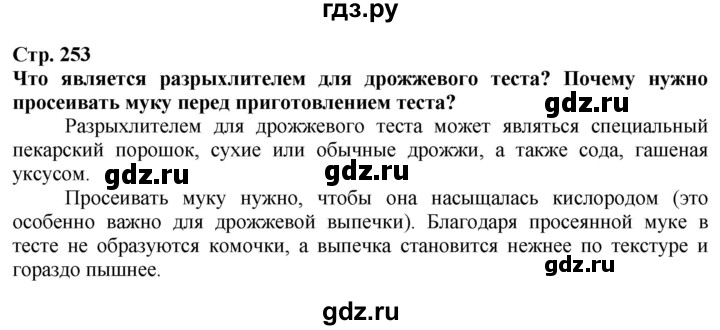 гдз.ру

Стр. 253

Что является разрыхлителем для дрожжевого теста? Почему нужно просеивать муку перед приготовлением теста? gdz.ru

Разрыхлителем для дрожжевого теста может являться специальный пекарский порошок, сухие или обычные дрожжи, а также сода, гашеная уксусом. gdz.ru gdz.ru

Просеивать муку нужно, чтобы она насыщалась кислородом (это особенно важно для дрожжевой выпечки). Благодаря просеянной муке в тесте не образуются комочки, а выпечка становится нежнее по текстуре и гораздо пышнее. gdz.ru

gdz.ru